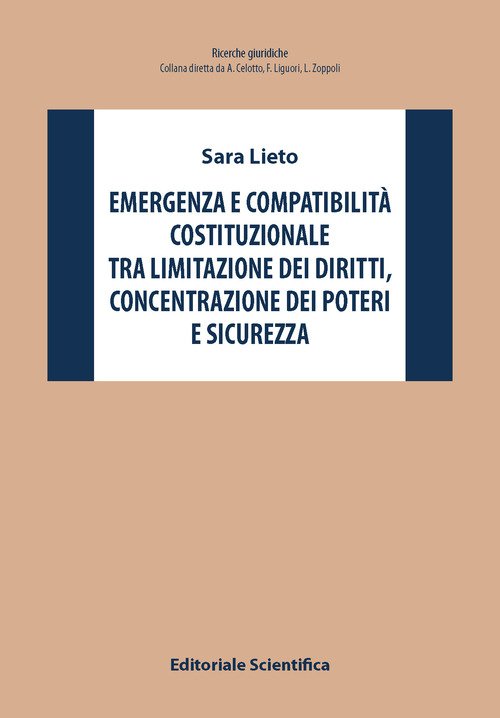 Ricerche giuridiche
Collana diretta da A. Celotto, F. Liguori, L. Zoppoli

Sara Lieto

EMERGENZA E COMPATIBILITÀ
COSTITUZIONALE
TRA LIMITAZIONE DEI DIRITTI,
CONCENTRAZIONE DEI POTERI
E SICUREZZA

Editoriale Scientifica